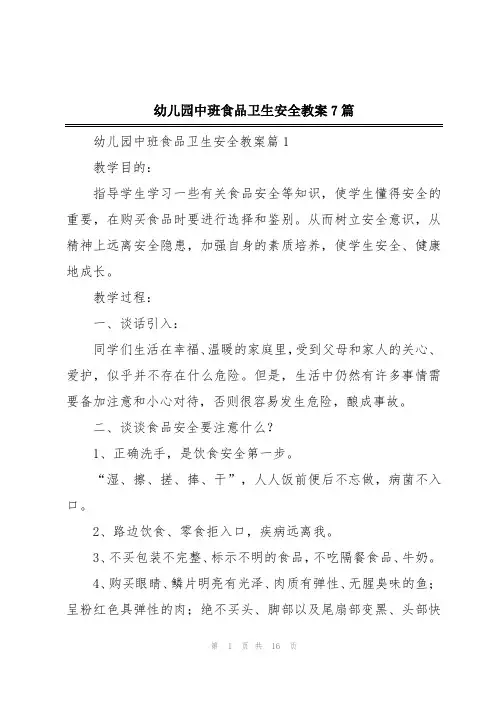 幼儿园中班食品卫生安全教案7篇

幼儿园中班食品卫生安全教案篇1

教学目的：

指导学生学习一些有关食品安全等知识，使学生懂得安全的重要，在购买食品时要进行选择和鉴别。从而树立安全意识，从精神上远离安全隐患，加强自身的素质培养，使学生安全、健康地成长。

教学过程：

一、谈话引入：

同学们生活在幸福、温暖的家庭里，受到父母和家人的关心、爱护，似乎并不存在什么危险。但是，生活中仍然有许多事情需要备加注意和小心对待，否则很容易发生危险，酿成事故。

二、谈谈食品安全要注意什么？

1、正确洗手，是饮食安全第一步。

“湿、擦、搓、捧、干”，人人饭前便后不忘做，病菌不入口。

2、路边饮食、零食拒入口，疾病远离我。

3、不买包装不完整、标示不明的食品，不吃隔餐食品、牛奶。

4、购买眼睛、鳞片明亮有光泽、肉质有弹性、无腥臭味的鱼；呈粉红色具弹性的肉；绝不买头、脚部以及尾扇部变黑、头部快

第 1 页 共 16 页